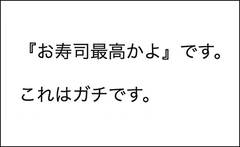 『お寿司最高かよ』です。

これはガチです。